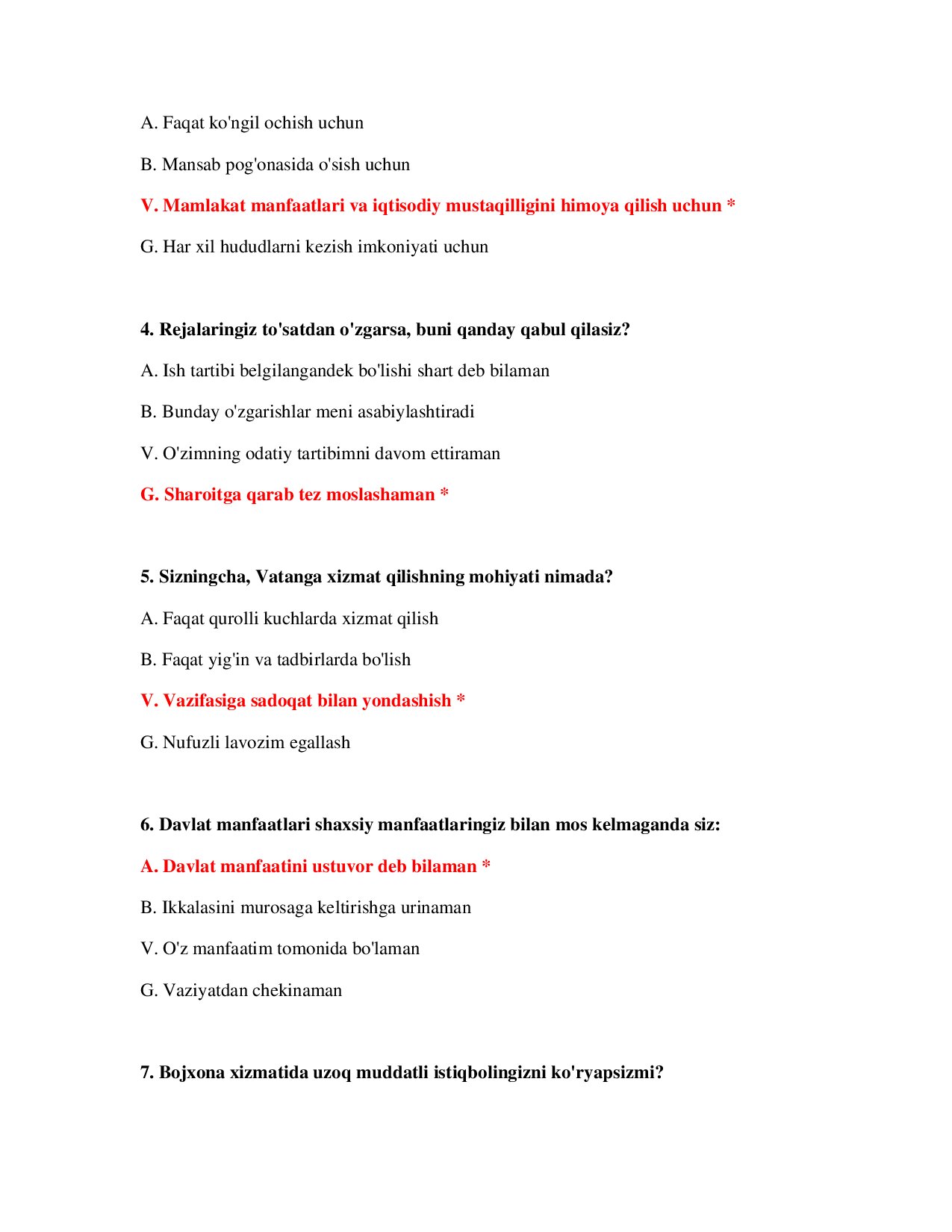 A. Faqat ko'ngil ochish uchun

B. Mansab pog'onasida o'sish uchun

V. Mamlakat manfaatlari va iqtisodiy mustaqilligini himoya qilish uchun *

G. Har xil hududlarni kezish imkoniyati uchun

4. Rejalaringiz to'satdan o'zgarsa, buni qanday qabul qilasiz?

A. Ish tartibi belgilangandek bo'lishi shart deb bilaman

B. Bunday o'zgarishlar meni asabiylashtiradi

V. O'zimning odatiy tartibimni davom ettiraman

G. Sharoitga qarab tez moslashaman *

5. Sizningcha, Vatanga xizmat qilishning mohiyati nimada?

A. Faqat qurolli kuchlarda xizmat qilish

B. Faqat yig'in va tadbirlarda bo'lish

V. Vazifasiga sadoqat bilan yondashish *

G. Nufuzli lavozim egallash

6. Davlat manfaatlari shaxsiy manfaatlaringiz bilan mos kelmaganda siz:

A. Davlat manfaatini ustuvor deb bilaman *

B. Ikkalasini murosaga keltirishga urinaman

V. O'z manfaatim tomonida bo'laman

G. Vaziyatdan chekinaman

7. Bojxona xizmatida uzoq muddatli istiqbolingizni ko'ryapsizmi?